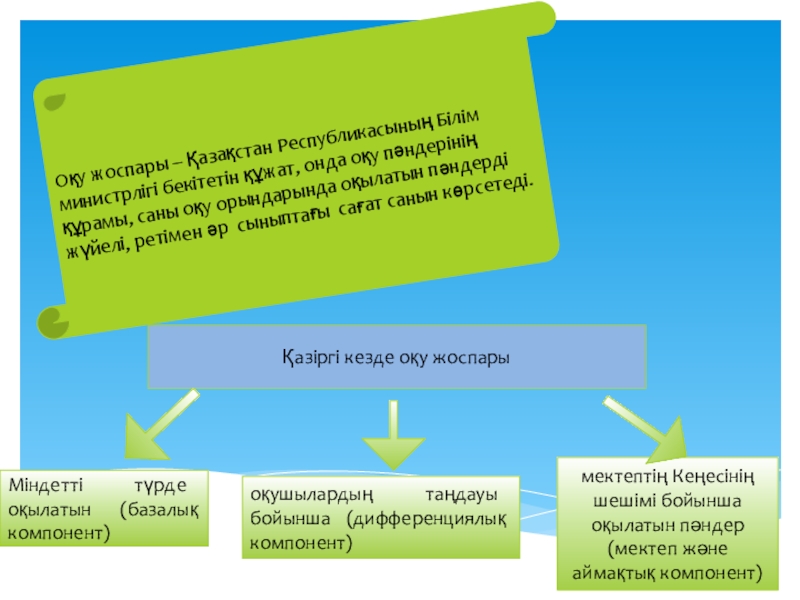 Оқу жоспары – Қазақстан Республикасының Білім министрлігі бекітетін құжат, онда оқу пәндерінің құрамы, саны оқу орындарында оқылатын пәндерді жүйелі, ретімен әр сыныптағы сағат санын көрсетеді.

Қазіргі кезде оқу жоспары

Міндетті түрде оқылатын (базалық компонент)

оқушылардың таңдауы бойынша (дифференциялық компонент)

мектептің Кеңесінің шешімі бойынша оқылатын пәндер (мектеп және аймақтық компонент)